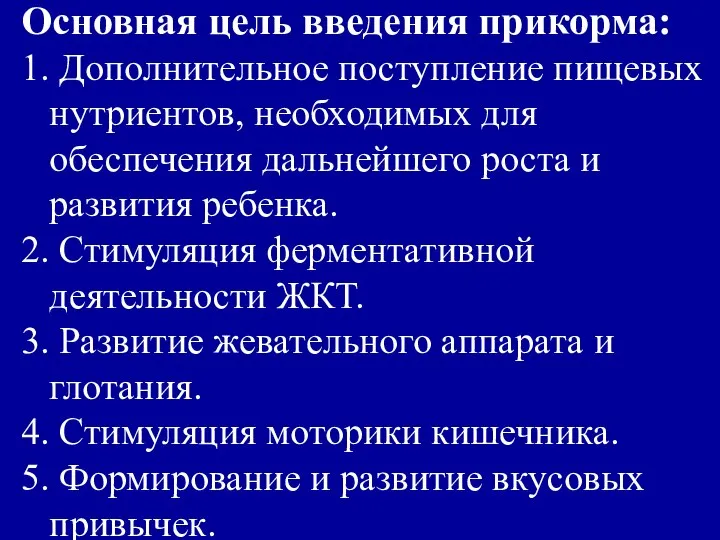 Основная цель введения прикорма:

1. Дополнительное поступление пищевых нутриентов, необходимых для обеспечения дальнейшего роста и развития ребенка.

2. Стимуляция ферментативной деятельности ЖКТ.

3. Развитие жевательного аппарата и глотания.

4. Стимуляция моторики кишечника.

5. Формирование и развитие вкусовых привычек.